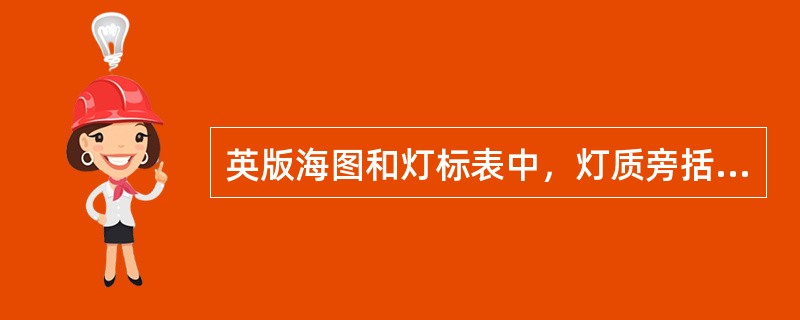 英版海图和灯标表中，灯质旁括...